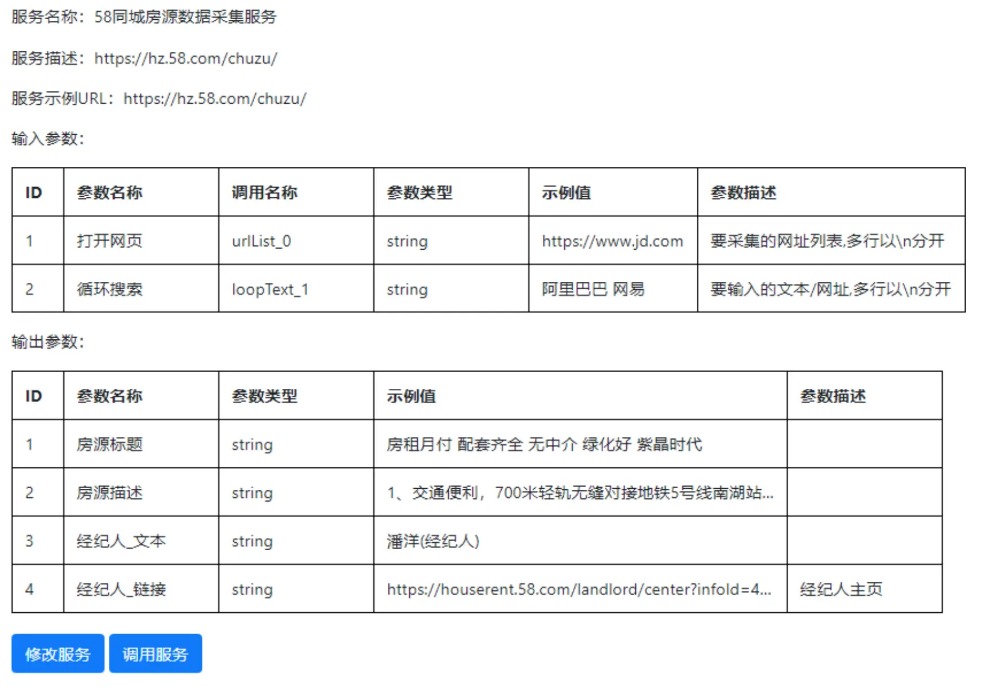 服务名称：58同城房源数据采集服务

服务描述：https://hz.58.com/chuzu/

服务示例URL：https://hz.58.com/chuzu/

输入参数：

| ID | 参数名称 | 调用名称 | 参数类型 | 示例值 | 参数描述 |
|---|---|---|---|---|---|
| 1 | 打开网页 | urlList_0 | string | https://www.jd.com | 要采集的网址列表,多行以\n分开 |
| 2 | 循环搜索 | loopText_1 | string | 阿里巴巴 网易 | 要输入的文本/网址,多行以\n分开 |

输出参数：

| ID | 参数名称 | 参数类型 | 示例值 | 参数描述 |
|---|---|---|---|---|
| 1 | 房源标题 | string | 房租月付 配套齐全 无中介 绿化好 紫晶时代 | |
| 2 | 房源描述 | string | 1、交通便利，700米轻轨无缝对接地铁5号线南湖站... | |
| 3 | 经纪人_文本 | string | 潘洋(经纪人) | |
| 4 | 经纪人_链接 | string | https://houserent.58.com/landlord/center?infold=4... | 经纪人主页 |

修改服务 调用服务